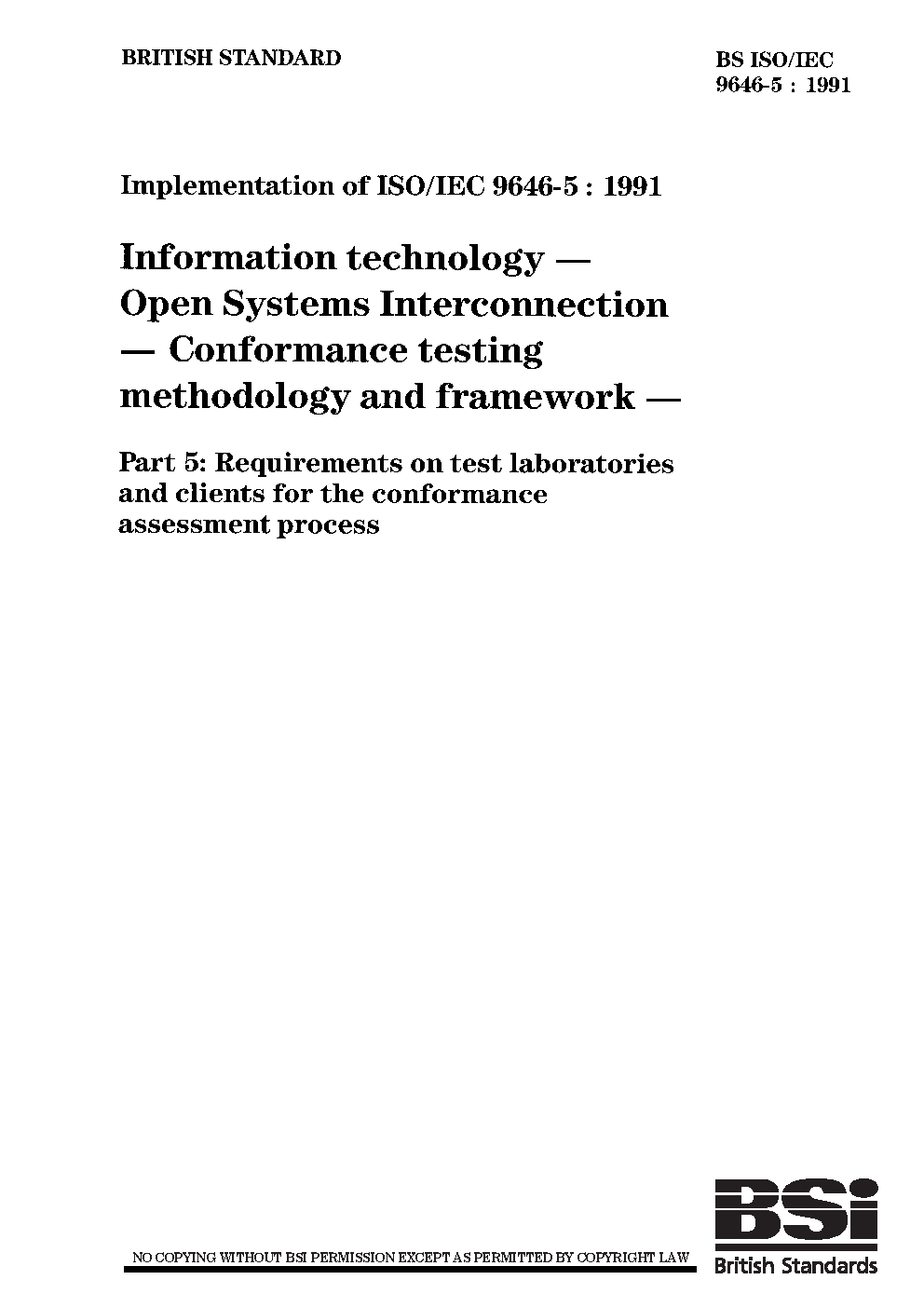 BRITISH STANDARD

BS ISO/IEC 9646-5 : 1991

Implementation of ISO/IEC 9646-5 : 1991

Information technology — Open Systems Interconnection — Conformance testing methodology and framework —

Part 5: Requirements on test laboratories and clients for the conformance assessment process

NO COPYING WITHOUT BSI PERMISSION EXCEPT AS PERMITTED BY COPYRIGHT LAW

BSi

British Standards